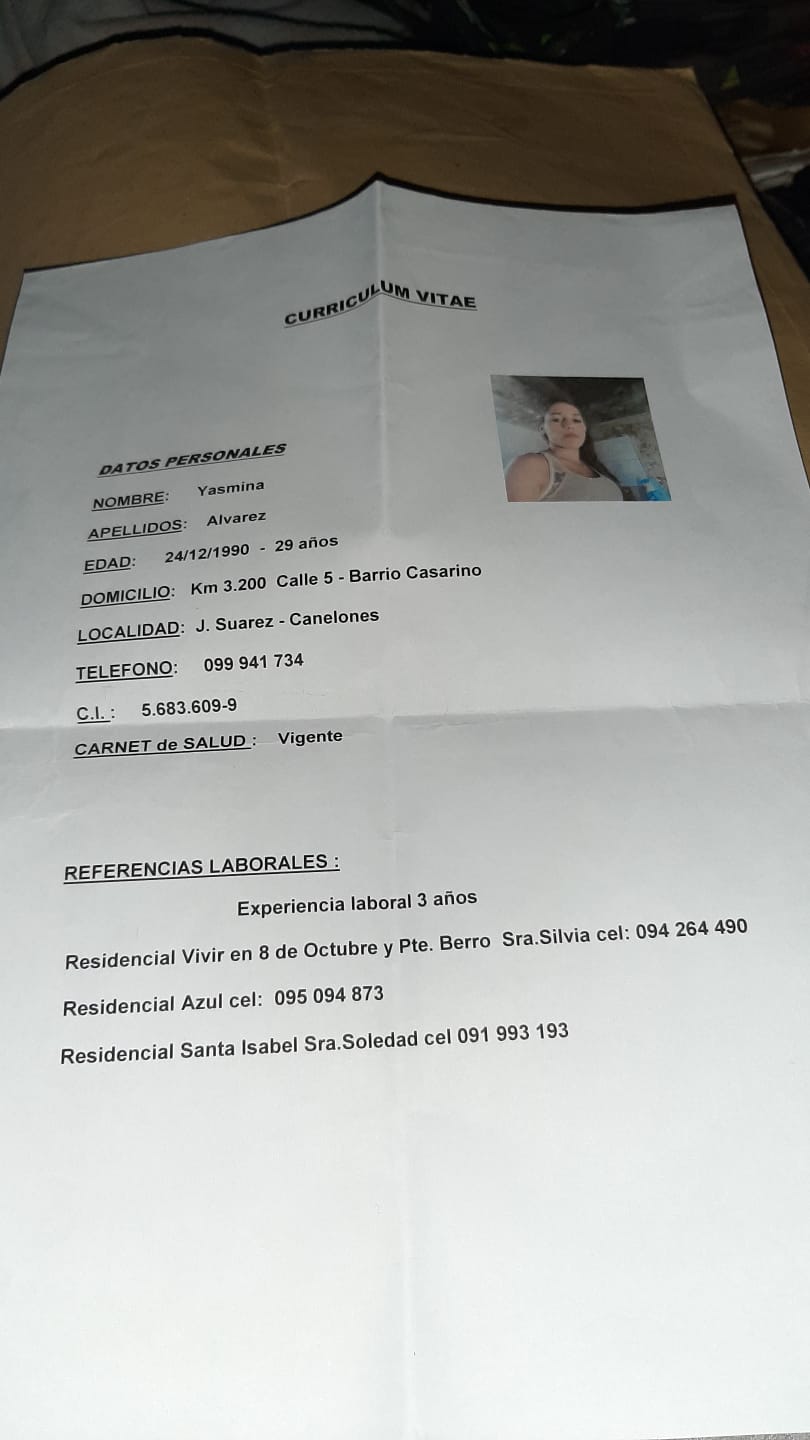 CURRICULUM VITAE

DATOS PERSONALES

NOMBRE: Yasmina

APELLIDOS: Alvarez

EDAD: 24/12/1990 - 29 años

DOMICILIO: Km 3.200 Calle 5 - Barrio Casarino

LOCALIDAD: J. Suarez - Canelones

TELEFONO: 099 941 734

C.I. : 5.683.609-9

CARNET de SALUD : Vigente

REFERENCIAS LABORALES :

Experiencia laboral 3 años

Residencial Vivir en 8 de Octubre y Pte. Berro Sra.Silvia cel: 094 264 490

Residencial Azul cel: 095 094 873

Residencial Santa Isabel Sra.Soledad cel 091 993 193